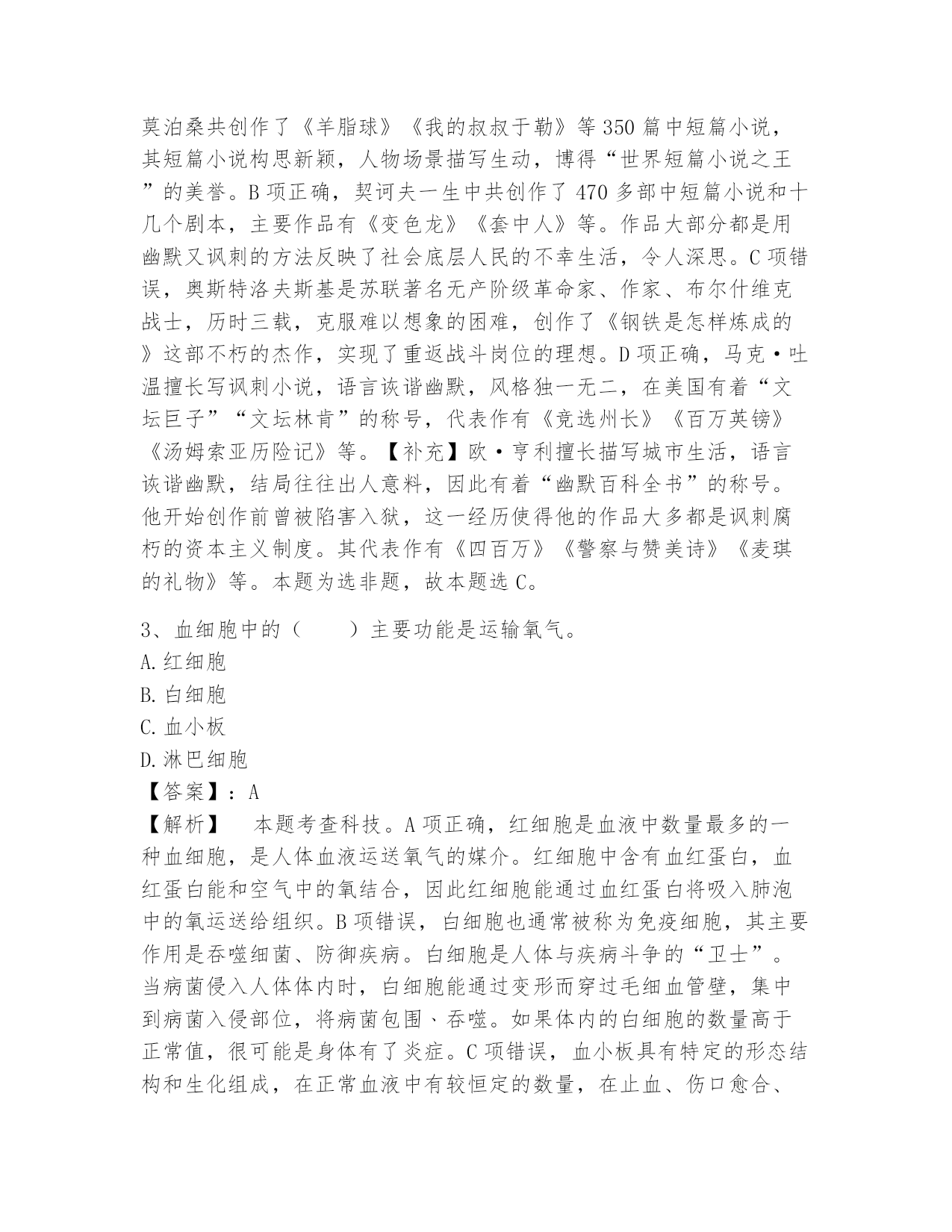 莫泊桑共创作了《羊脂球》《我的叔叔于勒》等350篇中短篇小说，其短篇小说构思新颖，人物场景描写生动，博得“世界短篇小说之王”的美誉。B项正确，契诃夫一生中共创作了470多部中短篇小说和十几个剧本，主要作品有《变色龙》《套中人》等。作品大部分都是用幽默又讽刺的方法反映了社会底层人民的不幸生活，令人深思。C项错误，奥斯特洛夫斯基是苏联著名无产阶级革命家、作家、布尔什维克战士，历时三载，克服难以想象的困难，创作了《钢铁是怎样炼成的》这部不朽的杰作，实现了重返战斗岗位的理想。D项正确，马克·吐温擅长写讽刺小说，语言诙谐幽默，风格独一无二，在美国有着“文坛巨子”“文坛林肯”的称号，代表作有《竞选州长》《百万英镑》《汤姆索亚历险记》等。【补充】欧·亨利擅长描写城市生活，语言诙谐幽默，结局往往出人意料，因此有着“幽默百科全书”的称号。他开始创作前曾被陷害入狱，这一经历使得他的作品大多都是讽刺腐朽的资本主义制度。其代表作有《四百万》《警察与赞美诗》《麦琪的礼物》等。本题为选非题，故本题选C。

3、血细胞中的（　　）主要功能是运输氧气。
A.红细胞
B.白细胞
C.血小板
D.淋巴细胞
【答案】：A
【解析】　本题考查科技。A项正确，红细胞是血液中数量最多的一种血细胞，是人体血液运送氧气的媒介。红细胞中含有血红蛋白，血红蛋白能和空气中的氧结合，因此红细胞能通过血红蛋白将吸入肺泡中的氧运送给组织。B项错误，白细胞也通常被称为免疫细胞，其主要作用是吞噬细菌、防御疾病。白细胞是人体与疾病斗争的“卫士”。当病菌侵入人体体内时，白细胞能通过变形而穿过毛细血管壁，集中到病菌入侵部位，将病菌包围、吞噬。如果体内的白细胞的数量高于正常值，很可能是身体有了炎症。C项错误，血小板具有特定的形态结构和生化组成，在正常血液中有较恒定的数量，在止血、伤口愈合、